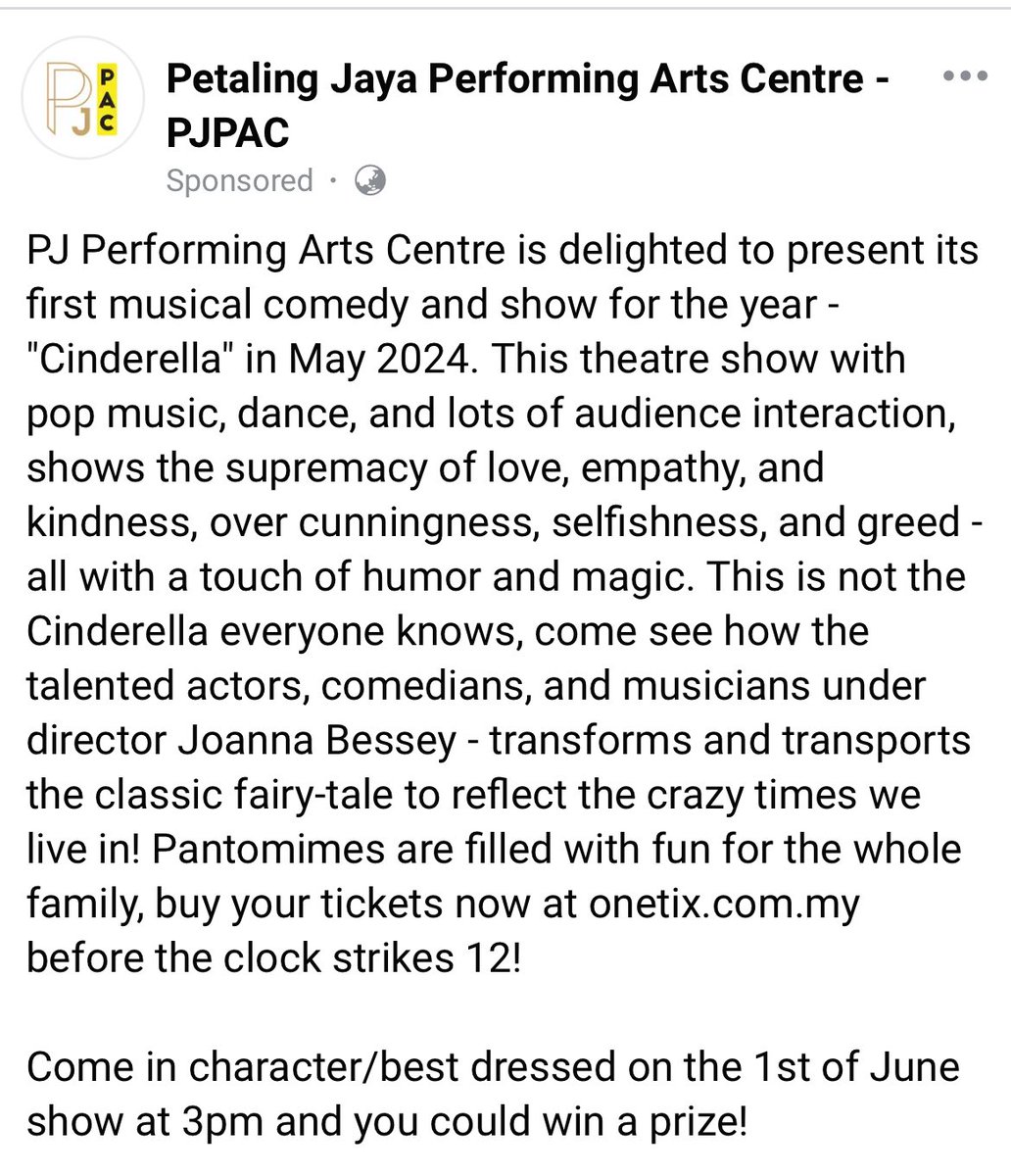 PJ PAC

Petaling Jaya Performing Arts Centre - PJPAC

Sponsored ·

PJ Performing Arts Centre is delighted to present its first musical comedy and show for the year - "Cinderella" in May 2024. This theatre show with pop music, dance, and lots of audience interaction, shows the supremacy of love, empathy, and kindness, over cunningness, selfishness, and greed - all with a touch of humor and magic. This is not the Cinderella everyone knows, come see how the talented actors, comedians, and musicians under director Joanna Bessey - transforms and transports the classic fairy-tale to reflect the crazy times we live in! Pantomimes are filled with fun for the whole family, buy your tickets now at onetix.com.my before the clock strikes 12!

Come in character/best dressed on the 1st of June show at 3pm and you could win a prize!